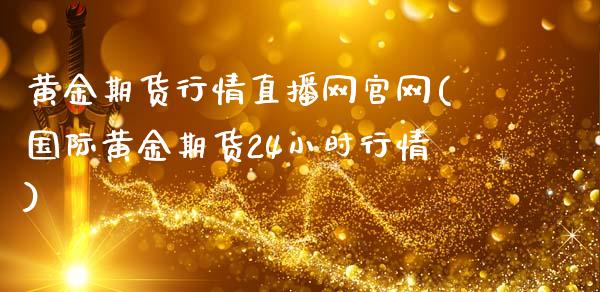 黄金期货行情直播网官网(国际黄金期货24小时行情)